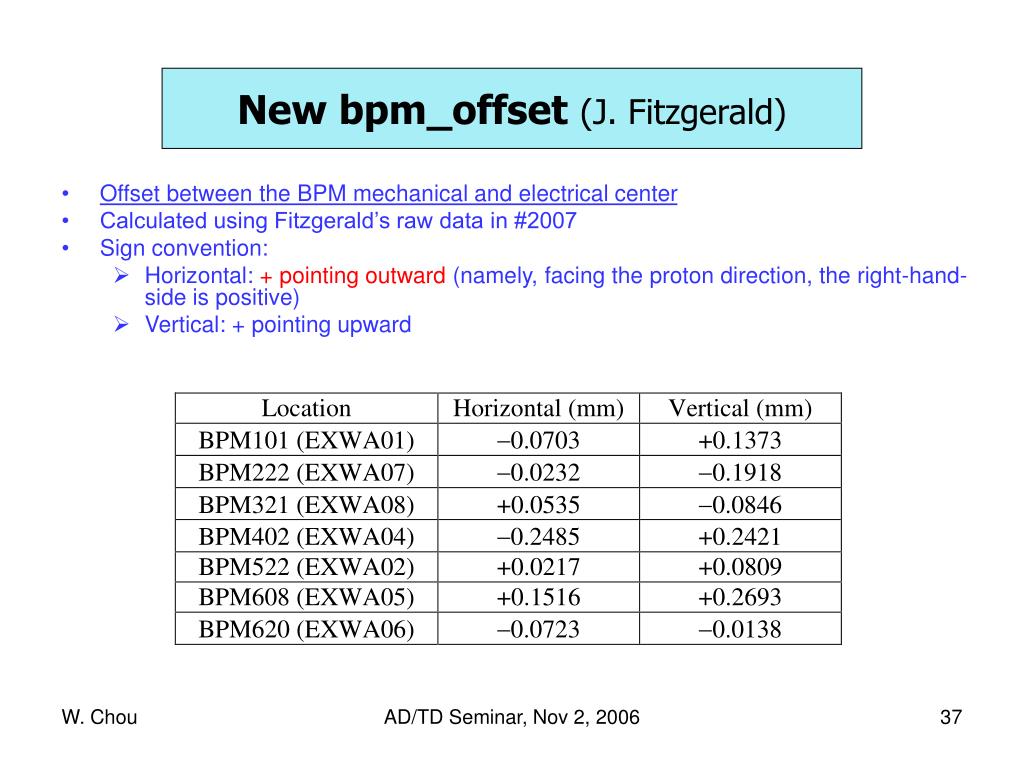 New bpm_offset (J. Fitzgerald)

• Offset between the BPM mechanical and electrical center
• Calculated using Fitzgerald's raw data in #2007
• Sign convention:
  ➢ Horizontal: + pointing outward (namely, facing the proton direction, the right-hand-side is positive)
  ➢ Vertical: + pointing upward

| Location | Horizontal (mm) | Vertical (mm) |
|---|---|---|
| BPM101 (EXWA01) | −0.0703 | +0.1373 |
| BPM222 (EXWA07) | −0.0232 | −0.1918 |
| BPM321 (EXWA08) | +0.0535 | −0.0846 |
| BPM402 (EXWA04) | −0.2485 | +0.2421 |
| BPM522 (EXWA02) | +0.0217 | +0.0809 |
| BPM608 (EXWA05) | +0.1516 | +0.2693 |
| BPM620 (EXWA06) | −0.0723 | −0.0138 |

W. Chou AD/TD Seminar, Nov 2, 2006 37